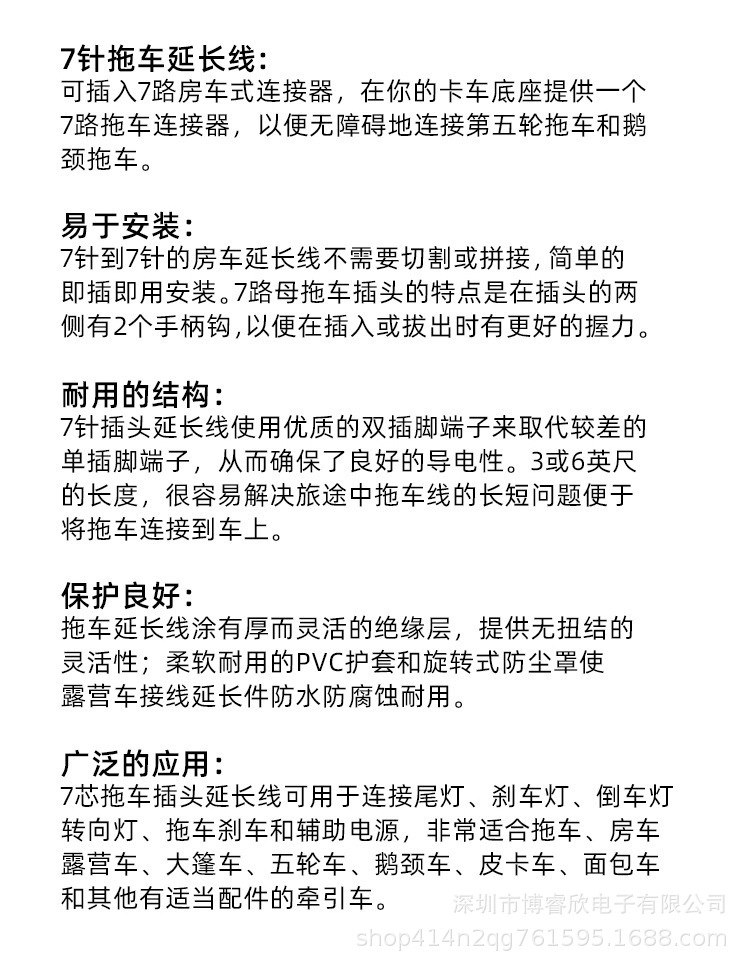 7针拖车延长线:
可插入7路房车式连接器，在你的卡车底座提供一个7路拖车连接器，以便无障碍地连接第五轮拖车和鹅颈拖车。

易于安装:
7针到7针的房车延长线不需要切割或拼接,简单的即插即用安装。7路母拖车插头的特点是在插头的两侧有2个手柄钩,以便在插入或拔出时有更好的握力。

耐用的结构:
7针插头延长线使用优质的双插脚端子来取代较差的单插脚端子，从而确保了良好的导电性。3或6英尺的长度，很容易解决旅途中拖车线的长短问题便于将拖车连接到车上。

保护良好:
拖车延长线涂有厚而灵活的绝缘层，提供无扭结的灵活性；柔软耐用的PVC护套和旋转式防尘罩使露营车接线延长件防水防腐蚀耐用。

广泛的应用:
7芯拖车插头延长线可用于连接尾灯、刹车灯、倒车灯转向灯、拖车刹车和辅助电源，非常适合拖车、房车露营车、大篷车、五轮车、鹅颈车、皮卡车、面包车和其他有适当配件的牵引车。

深圳市博睿欣电子有限公司
shop414n2qg761595.1688.com